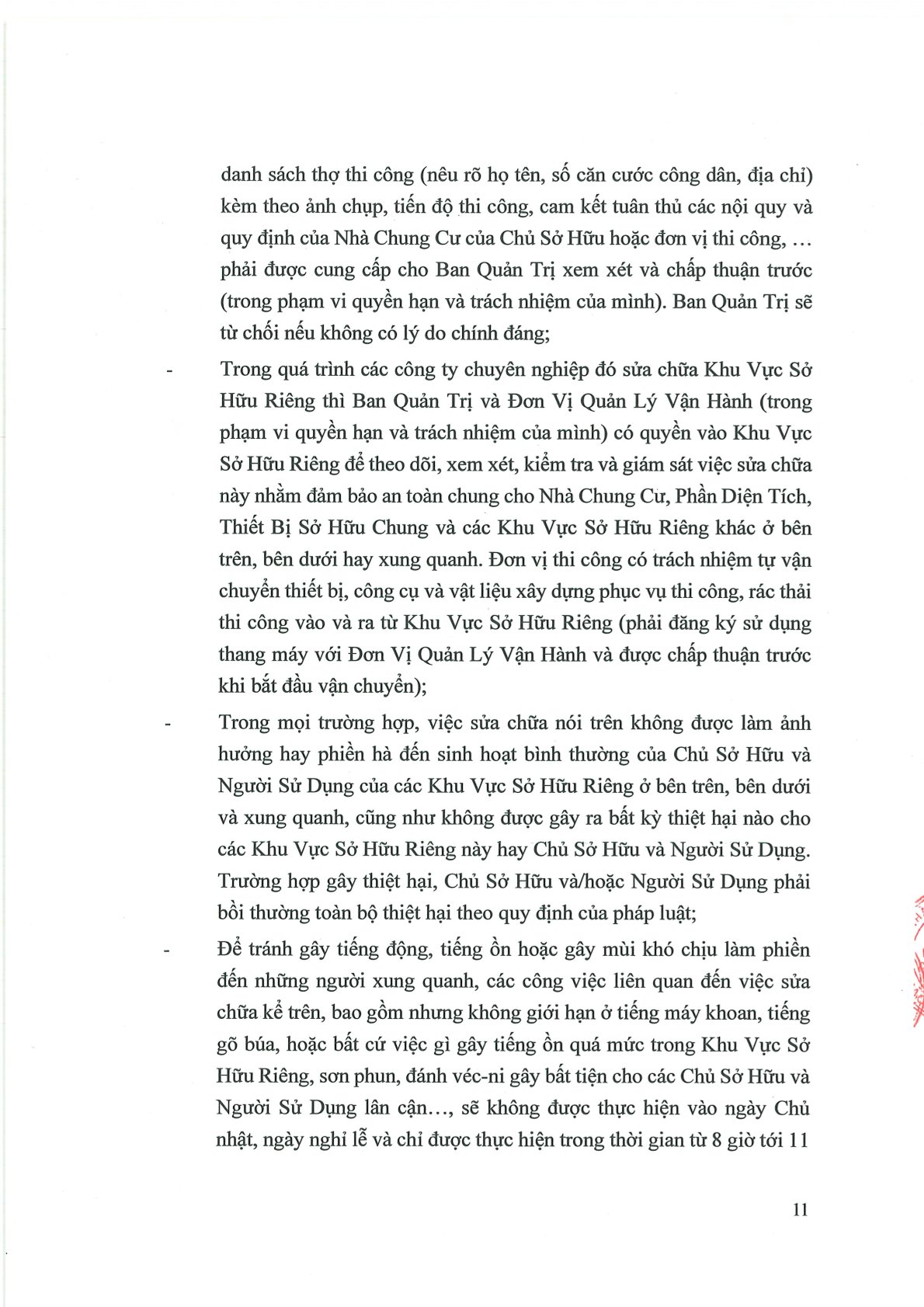 danh sách thợ thi công (nêu rõ họ tên, số căn cước công dân, địa chỉ) kèm theo ảnh chụp, tiến độ thi công, cam kết tuân thủ các nội quy và quy định của Nhà Chung Cư của Chủ Sở Hữu hoặc đơn vị thi công, … phải được cung cấp cho Ban Quản Trị xem xét và chấp thuận trước (trong phạm vi quyền hạn và trách nhiệm của mình). Ban Quản Trị sẽ từ chối nếu không có lý do chính đáng;

- Trong quá trình các công ty chuyên nghiệp đó sửa chữa Khu Vực Sở Hữu Riêng thì Ban Quản Trị và Đơn Vị Quản Lý Vận Hành (trong phạm vi quyền hạn và trách nhiệm của mình) có quyền vào Khu Vực Sở Hữu Riêng để theo dõi, xem xét, kiểm tra và giám sát việc sửa chữa này nhằm đảm bảo an toàn chung cho Nhà Chung Cư, Phần Diện Tích, Thiết Bị Sở Hữu Chung và các Khu Vực Sở Hữu Riêng khác ở bên trên, bên dưới hay xung quanh. Đơn vị thi công có trách nhiệm tự vận chuyển thiết bị, công cụ và vật liệu xây dựng phục vụ thi công, rác thải thi công vào và ra từ Khu Vực Sở Hữu Riêng (phải đăng ký sử dụng thang máy với Đơn Vị Quản Lý Vận Hành và được chấp thuận trước khi bắt đầu vận chuyển);

- Trong mọi trường hợp, việc sửa chữa nói trên không được làm ảnh hưởng hay phiền hà đến sinh hoạt bình thường của Chủ Sở Hữu và Người Sử Dụng của các Khu Vực Sở Hữu Riêng ở bên trên, bên dưới và xung quanh, cũng như không được gây ra bất kỳ thiệt hại nào cho các Khu Vực Sở Hữu Riêng này hay Chủ Sở Hữu và Người Sử Dụng. Trường hợp gây thiệt hại, Chủ Sở Hữu và/hoặc Người Sử Dụng phải bồi thường toàn bộ thiệt hại theo quy định của pháp luật;

- Để tránh gây tiếng động, tiếng ồn hoặc gây mùi khó chịu làm phiền đến những người xung quanh, các công việc liên quan đến việc sửa chữa kể trên, bao gồm nhưng không giới hạn ở tiếng máy khoan, tiếng gõ búa, hoặc bất cứ việc gì gây tiếng ồn quá mức trong Khu Vực Sở Hữu Riêng, sơn phun, đánh véc-ni gây bất tiện cho các Chủ Sở Hữu và Người Sử Dụng lân cận…, sẽ không được thực hiện vào ngày Chủ nhật, ngày nghỉ lễ và chỉ được thực hiện trong thời gian từ 8 giờ tới 11

11